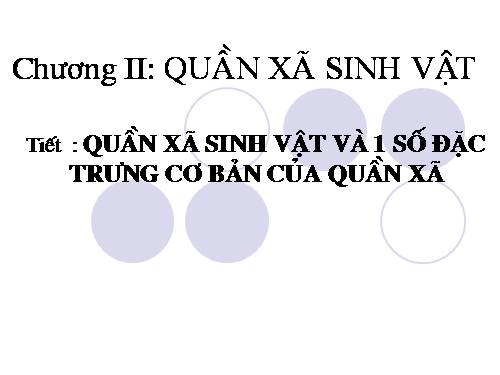 Chương II: QUẦN XÃ SINH VẬT

Tiết : QUẦN XÃ SINH VẬT VÀ 1 SỐ ĐẶC TRƯNG CƠ BẢN CỦA QUẦN XÃ